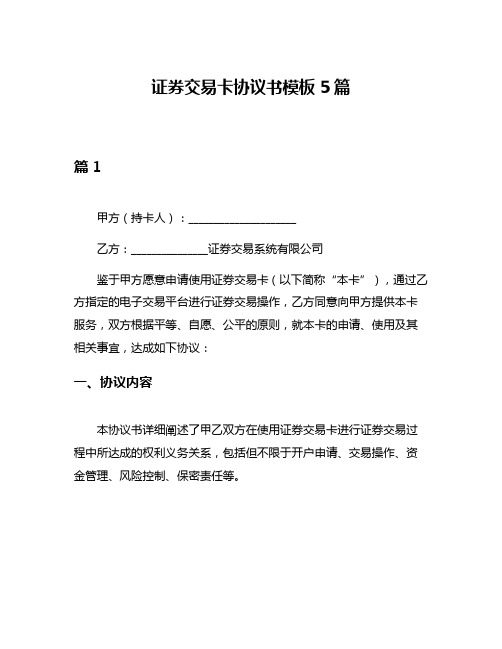 证券交易卡协议书模板 5 篇

篇 1

甲方（持卡人）：___________________

乙方：______________证券交易系统有限公司

鉴于甲方愿意申请使用证券交易卡（以下简称“本卡”），通过乙方指定的电子交易平台进行证券交易操作，乙方同意向甲方提供本卡服务，双方根据平等、自愿、公平的原则，就本卡的申请、使用及其相关事宜，达成如下协议：

一、协议内容

本协议书详细阐述了甲乙双方在使用证券交易卡进行证券交易过程中所达成的权利义务关系，包括但不限于开户申请、交易操作、资金管理、风险控制、保密责任等。